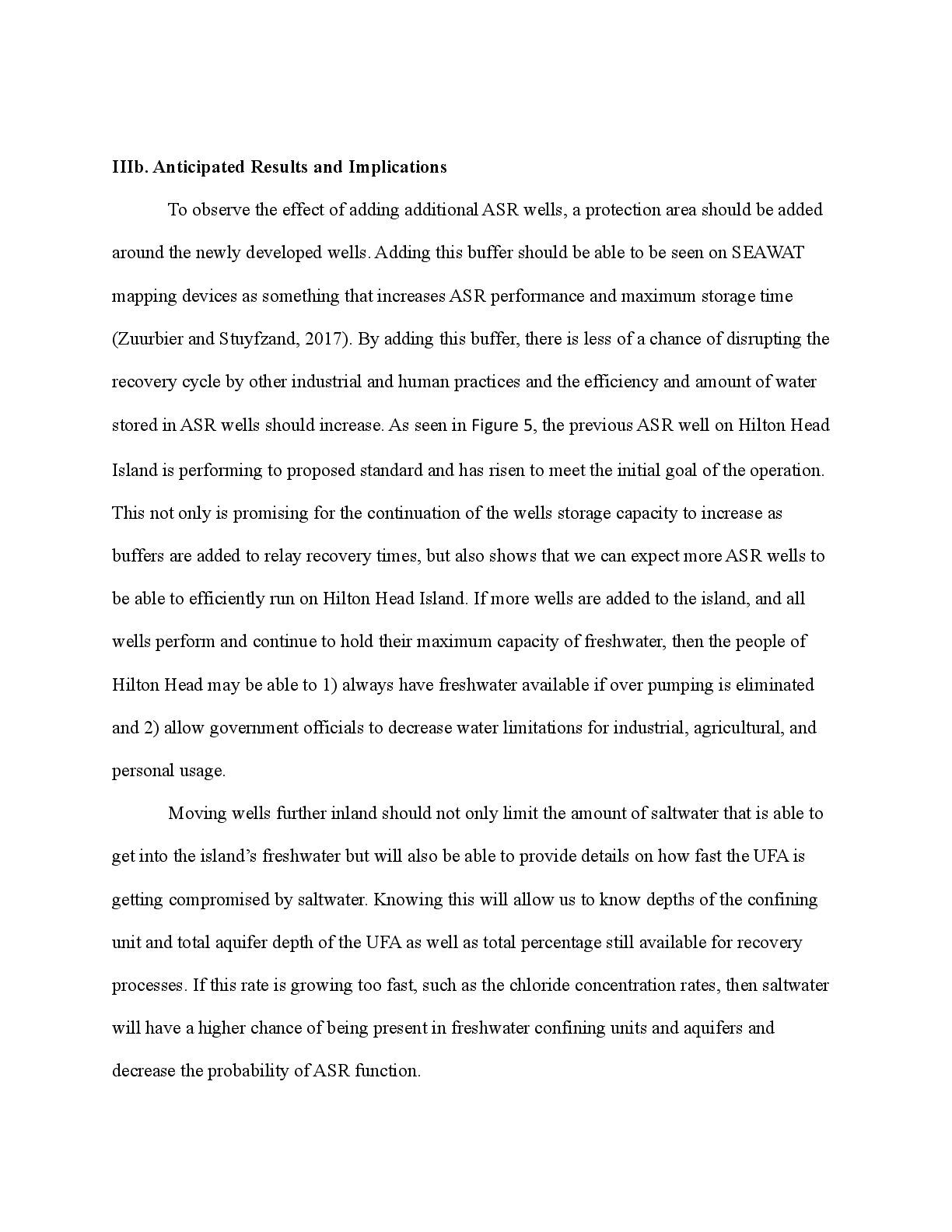 IIIb. Anticipated Results and Implications

To observe the effect of adding additional ASR wells, a protection area should be added around the newly developed wells. Adding this buffer should be able to be seen on SEAWAT mapping devices as something that increases ASR performance and maximum storage time (Zuurbier and Stuyfzand, 2017). By adding this buffer, there is less of a chance of disrupting the recovery cycle by other industrial and human practices and the efficiency and amount of water stored in ASR wells should increase. As seen in Figure 5, the previous ASR well on Hilton Head Island is performing to proposed standard and has risen to meet the initial goal of the operation. This not only is promising for the continuation of the wells storage capacity to increase as buffers are added to relay recovery times, but also shows that we can expect more ASR wells to be able to efficiently run on Hilton Head Island. If more wells are added to the island, and all wells perform and continue to hold their maximum capacity of freshwater, then the people of Hilton Head may be able to 1) always have freshwater available if over pumping is eliminated and 2) allow government officials to decrease water limitations for industrial, agricultural, and personal usage.

Moving wells further inland should not only limit the amount of saltwater that is able to get into the island's freshwater but will also be able to provide details on how fast the UFA is getting compromised by saltwater. Knowing this will allow us to know depths of the confining unit and total aquifer depth of the UFA as well as total percentage still available for recovery processes. If this rate is growing too fast, such as the chloride concentration rates, then saltwater will have a higher chance of being present in freshwater confining units and aquifers and decrease the probability of ASR function.